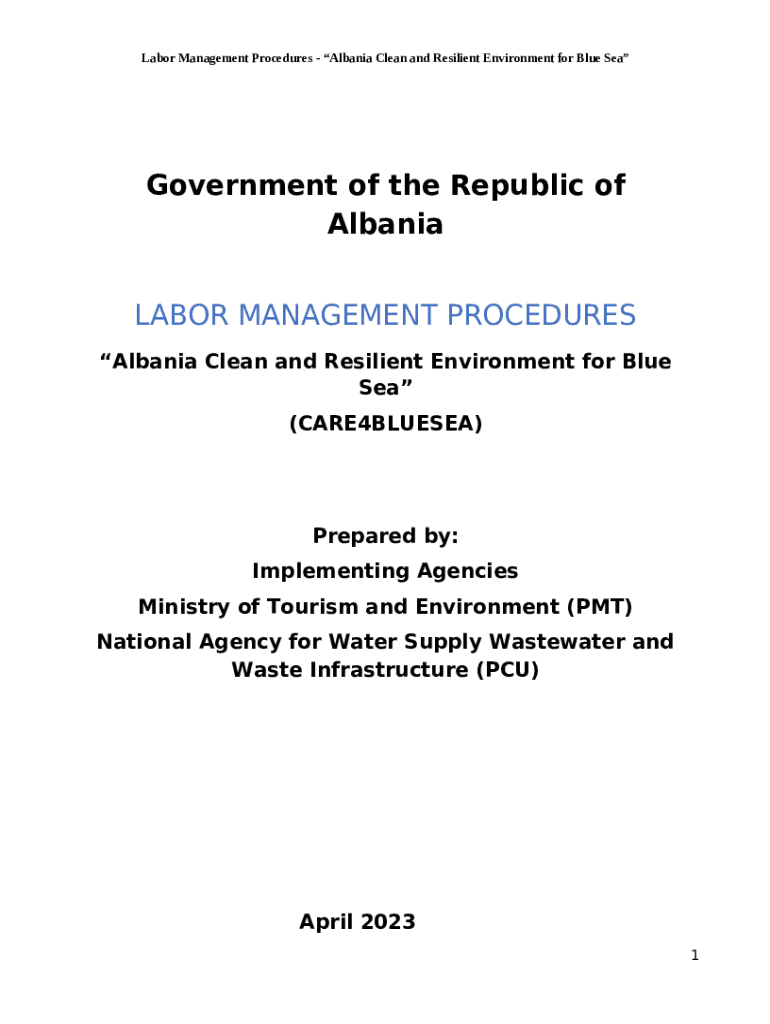 Labor Management Procedures - “Albania Clean and Resilient Environment for Blue Sea”

Government of the Republic of Albania

LABOR MANAGEMENT PROCEDURES

“Albania Clean and Resilient Environment for Blue Sea”

(CARE4BLUESEA)

Prepared by:

Implementing Agencies

Ministry of Tourism and Environment (PMT)

National Agency for Water Supply Wastewater and Waste Infrastructure (PCU)

April 2023

1